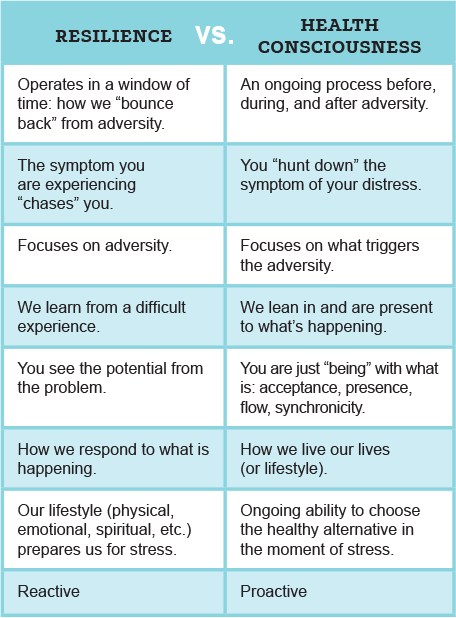 | RESILIENCE VS. | HEALTH CONSCIOUSNESS |
|---|---|
| Operates in a window of time: how we “bounce back” from adversity. | An ongoing process before, during, and after adversity. |
| The symptom you are experiencing “chases” you. | You “hunt down” the symptom of your distress. |
| Focuses on adversity. | Focuses on what triggers the adversity. |
| We learn from a difficult experience. | We lean in and are present to what’s happening. |
| You see the potential from the problem. | You are just “being” with what is: acceptance, presence, flow, synchronicity. |
| How we respond to what is happening. | How we live our lives (or lifestyle). |
| Our lifestyle (physical, emotional, spiritual, etc.) prepares us for stress. | Ongoing ability to choose the healthy alternative in the moment of stress. |
| Reactive | Proactive |